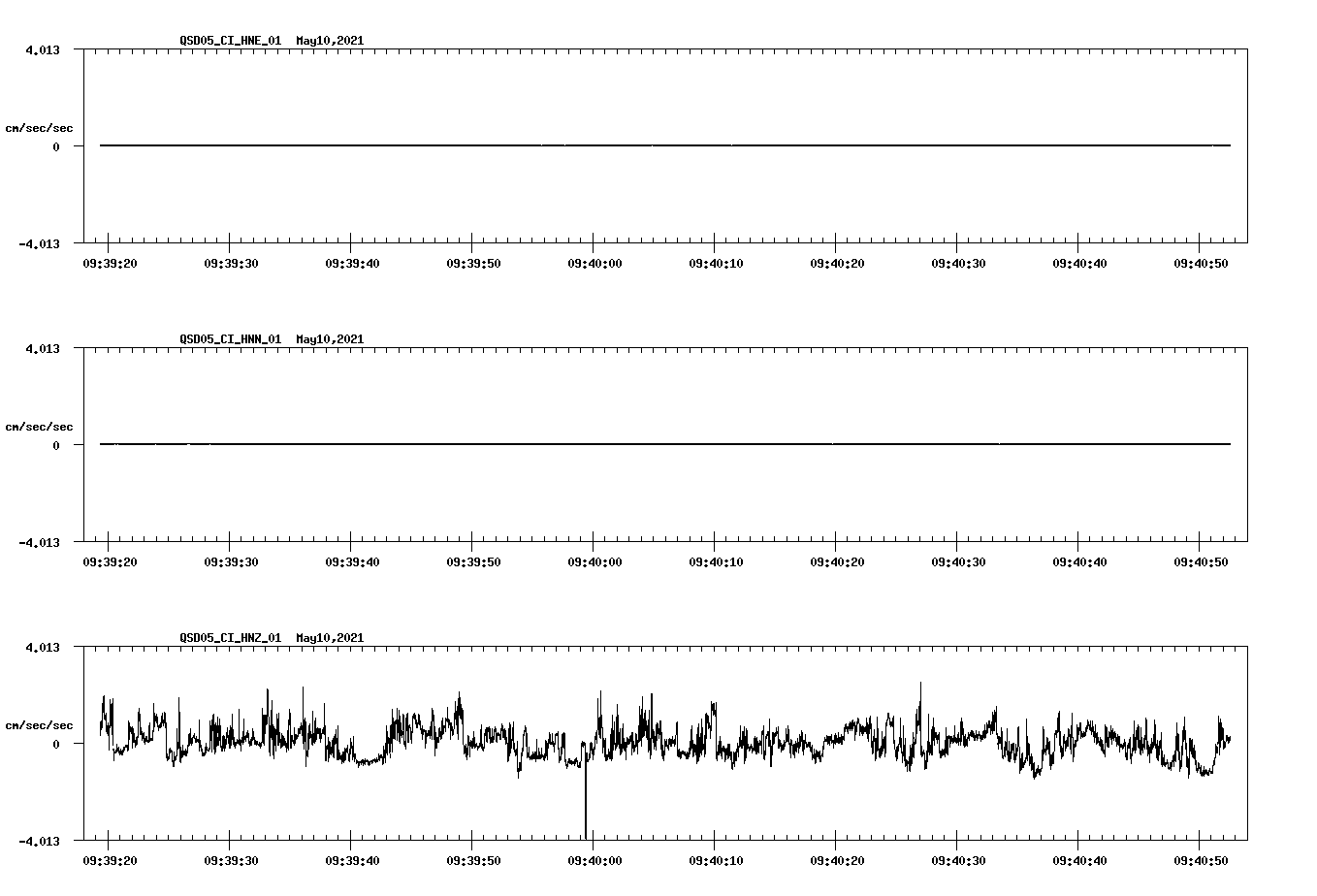 QSD05_CI_HNE_01 May10,2021

4.013

cm/sec/sec

0

-4.013

09:39:20 09:39:30 09:39:40 09:39:50 09:40:00 09:40:10 09:40:20 09:40:30 09:40:40 09:40:50

QSD05_CI_HNN_01 May10,2021

4.013

cm/sec/sec

0

-4.013

09:39:20 09:39:30 09:39:40 09:39:50 09:40:00 09:40:10 09:40:20 09:40:30 09:40:40 09:40:50

QSD05_CI_HNZ_01 May10,2021

4.013

cm/sec/sec

0

-4.013

09:39:20 09:39:30 09:39:40 09:39:50 09:40:00 09:40:10 09:40:20 09:40:30 09:40:40 09:40:50